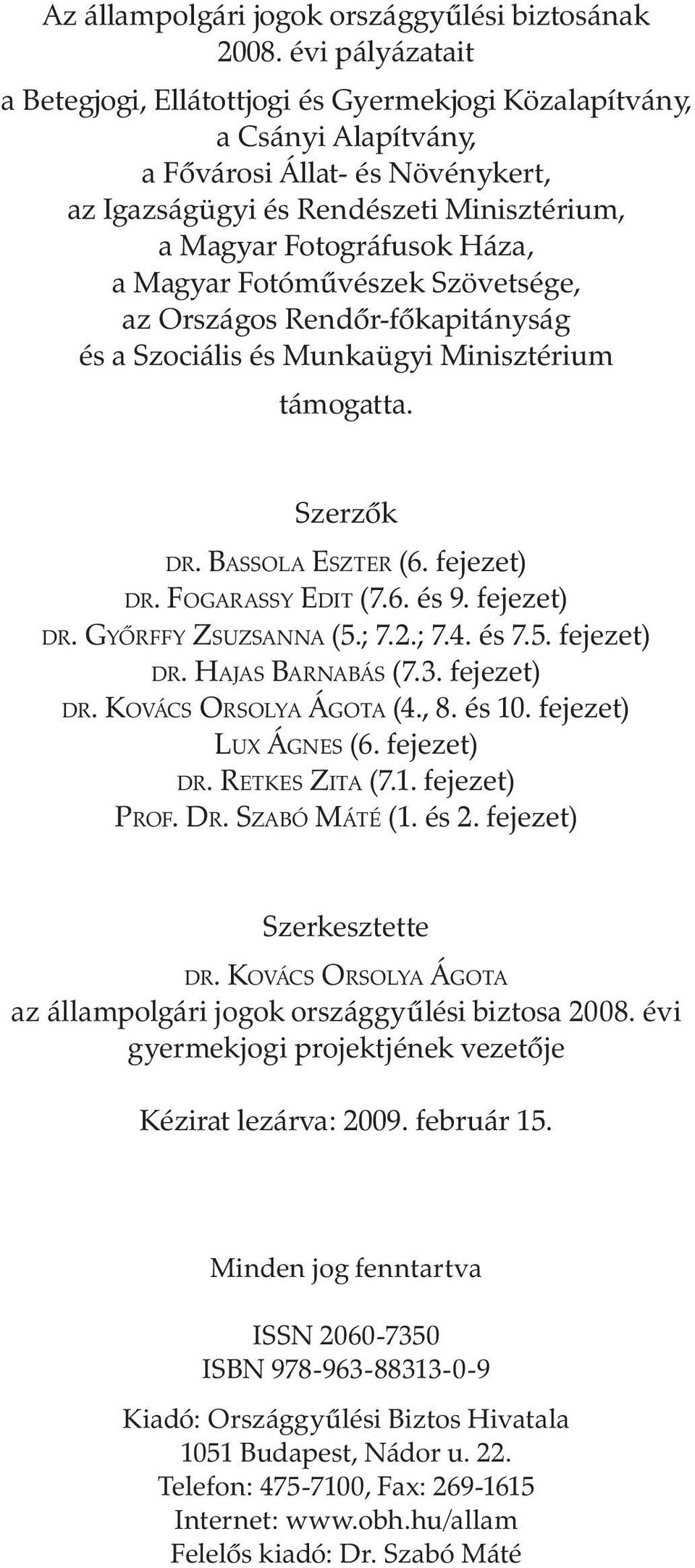 Az állampolgári jogok országgyűlési biztosának 2008. évi pályázatait
a Betegjogi, Ellátottjogi és Gyermekjogi Közalapítvány,
a Csányi Alapítvány,
a Fővárosi Állat- és Növénykert,
az Igazságügyi és Rendészeti Minisztérium,
a Magyar Fotográfusok Háza,
a Magyar Fotóművészek Szövetsége,
az Országos Rendőr-főkapitányság
és a Szociális és Munkaügyi Minisztérium
támogatta.

Szerzők
DR. BASSOLA ESZTER (6. fejezet)
DR. FOGARASSY EDIT (7.6. és 9. fejezet)
DR. GYŐRFFY ZSUZSANNA (5.; 7.2.; 7.4. és 7.5. fejezet)
DR. HAJAS BARNABÁS (7.3. fejezet)
DR. KOVÁCS ORSOLYA ÁGOTA (4., 8. és 10. fejezet)
LUX ÁGNES (6. fejezet)
DR. RETKES ZITA (7.1. fejezet)
PROF. DR. SZABÓ MÁTÉ (1. és 2. fejezet)

Szerkesztette
DR. KOVÁCS ORSOLYA ÁGOTA
az állampolgári jogok országgyűlési biztosa 2008. évi gyermekjogi projektjének vezetője

Kézirat lezárva: 2009. február 15.

Minden jog fenntartva

ISSN 2060-7350
ISBN 978-963-88313-0-9

Kiadó: Országgyűlési Biztos Hivatala
1051 Budapest, Nádor u. 22.
Telefon: 475-7100, Fax: 269-1615
Internet: www.obh.hu/allam
Felelős kiadó: Dr. Szabó Máté